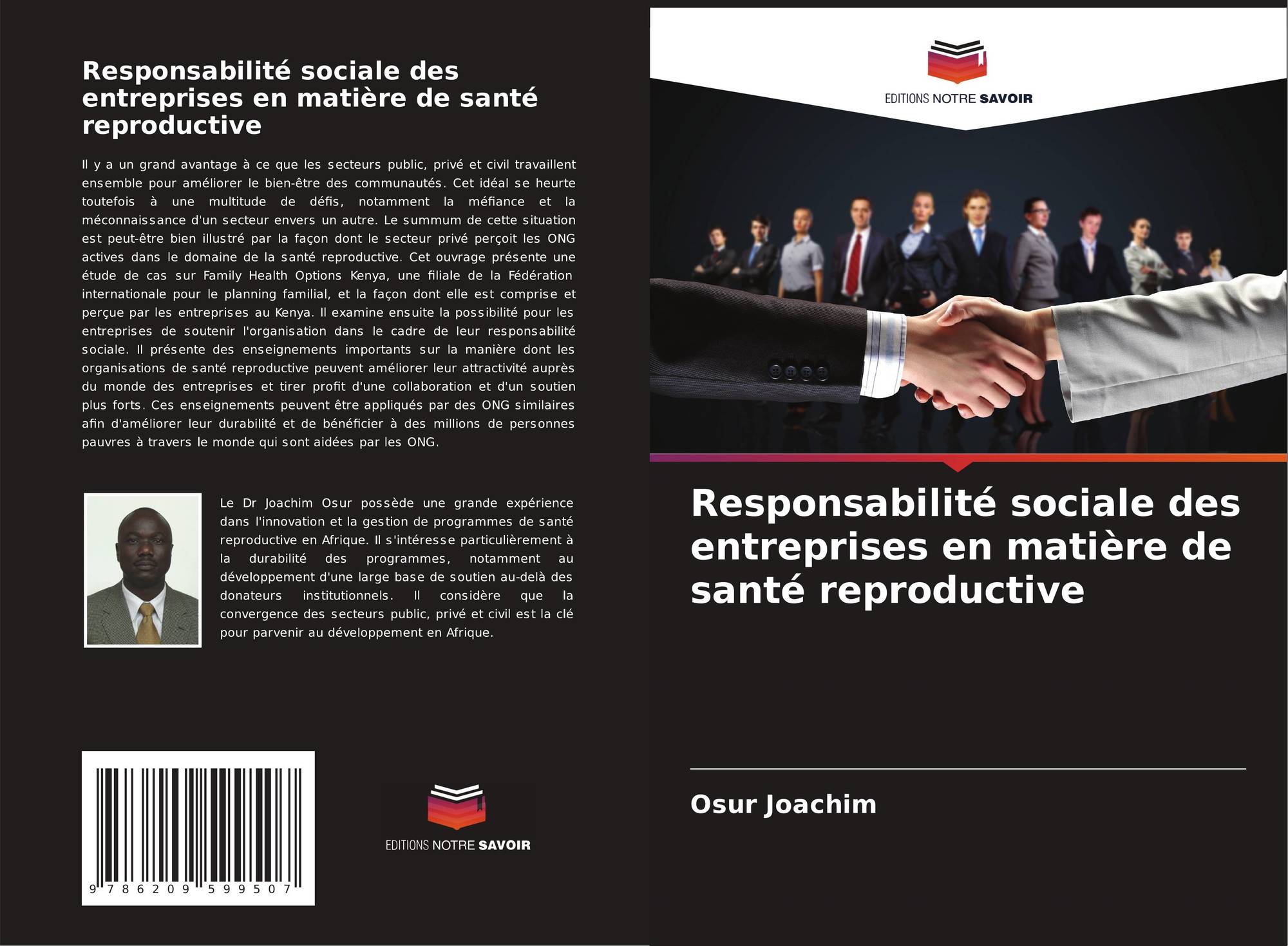 Responsabilité sociale des entreprises en matière de santé reproductive

Il y a un grand avantage à ce que les secteurs public, privé et civil travaillent ensemble pour améliorer le bien-être des communautés. Cet idéal se heurte toutefois à une multitude de défis, notamment la méfiance et la méconnaissance d'un secteur envers un autre. Le summum de cette situation est peut-être bien illustré par la façon dont le secteur privé perçoit les ONG actives dans le domaine de la santé reproductive. Cet ouvrage présente une étude de cas sur Family Health Options Kenya, une filiale de la Fédération internationale pour le planning familial, et la façon dont elle est comprise et perçue par les entreprises au Kenya. Il examine ensuite la possibilité pour les entreprises de soutenir l'organisation dans le cadre de leur responsabilité sociale. Il présente des enseignements importants sur la manière dont les organisations de santé reproductive peuvent améliorer leur attractivité auprès du monde des entreprises et tirer profit d'une collaboration et d'un soutien plus forts. Ces enseignements peuvent être appliqués par des ONG similaires afin d'améliorer leur durabilité et de bénéficier à des millions de personnes pauvres à travers le monde qui sont aidées par les ONG.

Le Dr Joachim Osur possède une grande expérience dans l'innovation et la gestion de programmes de santé reproductive en Afrique. Il s'intéresse particulièrement à la durabilité des programmes, notamment au développement d'une large base de soutien au-delà des donateurs institutionnels. Il considère que la convergence des secteurs public, privé et civil est la clé pour parvenir au développement en Afrique.

9 786209 599507

EDITIONS NOTRE SAVOIR

EDITIONS NOTRE SAVOIR

Responsabilité sociale des entreprises en matière de santé reproductive

Osur Joachim